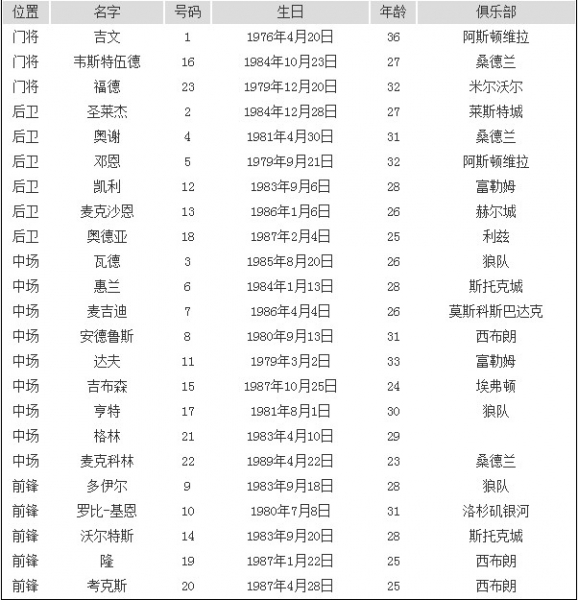 | 位置 | 名字 | 号码 | 生日 | 年龄 | 俱乐部 |
|---|---|---|---|---|---|
| 门将 | 吉文 | 1 | 1976年4月20日 | 36 | 阿斯顿维拉 |
| 门将 | 韦斯特伍德 | 16 | 1984年10月23日 | 27 | 桑德兰 |
| 门将 | 福德 | 23 | 1979年12月20日 | 32 | 米尔沃尔 |
| 后卫 | 圣莱杰 | 2 | 1984年12月28日 | 27 | 莱斯特城 |
| 后卫 | 奥谢 | 4 | 1981年4月30日 | 31 | 桑德兰 |
| 后卫 | 邓恩 | 5 | 1979年9月21日 | 32 | 阿斯顿维拉 |
| 后卫 | 凯利 | 12 | 1983年9月6日 | 28 | 富勒姆 |
| 后卫 | 麦克沙恩 | 13 | 1986年1月6日 | 26 | 赫尔城 |
| 后卫 | 奥德亚 | 18 | 1987年2月4日 | 25 | 利兹 |
| 中场 | 瓦德 | 3 | 1985年8月20日 | 26 | 狼队 |
| 中场 | 惠兰 | 6 | 1984年1月13日 | 28 | 斯托克城 |
| 中场 | 麦吉迪 | 7 | 1986年4月4日 | 26 | 莫斯科斯巴达克 |
| 中场 | 安德鲁斯 | 8 | 1980年9月13日 | 31 | 西布朗 |
| 中场 | 达夫 | 11 | 1979年3月2日 | 33 | 富勒姆 |
| 中场 | 吉布森 | 15 | 1987年10月25日 | 24 | 埃弗顿 |
| 中场 | 亨特 | 17 | 1981年8月1日 | 30 | 狼队 |
| 中场 | 格林 | 21 | 1983年4月10日 | 29 | |
| 中场 | 麦克科林 | 22 | 1989年4月22日 | 23 | 桑德兰 |
| 前锋 | 多伊尔 | 9 | 1983年9月18日 | 28 | 狼队 |
| 前锋 | 罗比-基恩 | 10 | 1980年7月8日 | 31 | 洛杉矶银河 |
| 前锋 | 沃尔特斯 | 14 | 1983年9月20日 | 28 | 斯托克城 |
| 前锋 | 隆 | 19 | 1987年1月22日 | 25 | 西布朗 |
| 前锋 | 考克斯 | 20 | 1987年4月28日 | 25 | 西布朗 |